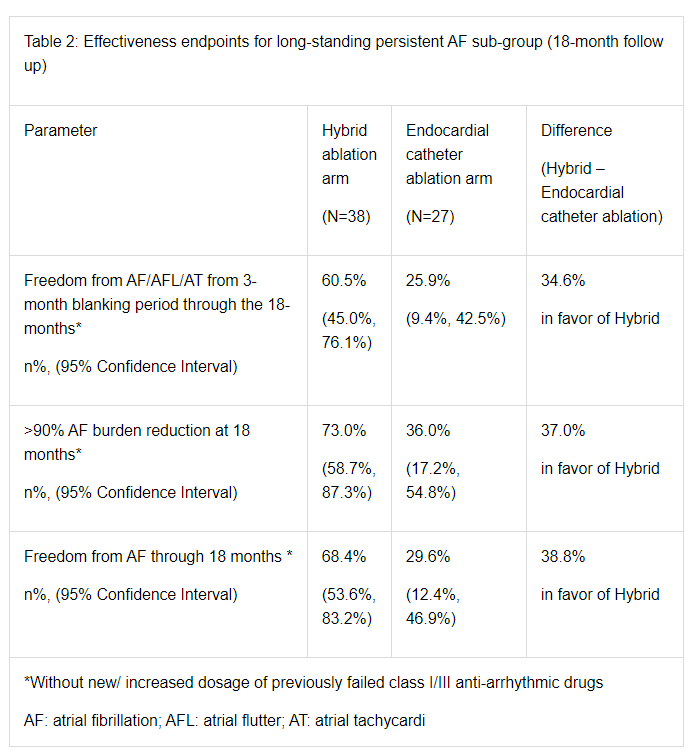 Table 2: Effectiveness endpoints for long-standing persistent AF sub-group (18-month follow up)

| Parameter | Hybrid ablation arm (N=38) | Endocardial catheter ablation arm (N=27) | Difference (Hybrid – Endocardial catheter ablation) |
|---|---|---|---|
| Freedom from AF/AFL/AT from 3-month blanking period through the 18-months* n%, (95% Confidence Interval) | 60.5% (45.0%, 76.1%) | 25.9% (9.4%, 42.5%) | 34.6% in favor of Hybrid |
| >90% AF burden reduction at 18 months* n%, (95% Confidence Interval) | 73.0% (58.7%, 87.3%) | 36.0% (17.2%, 54.8%) | 37.0% in favor of Hybrid |
| Freedom from AF through 18 months * n%, (95% Confidence Interval) | 68.4% (53.6%, 83.2%) | 29.6% (12.4%, 46.9%) | 38.8% in favor of Hybrid |

*Without new/ increased dosage of previously failed class I/III anti-arrhythmic drugs

AF: atrial fibrillation; AFL: atrial flutter; AT: atrial tachycardi